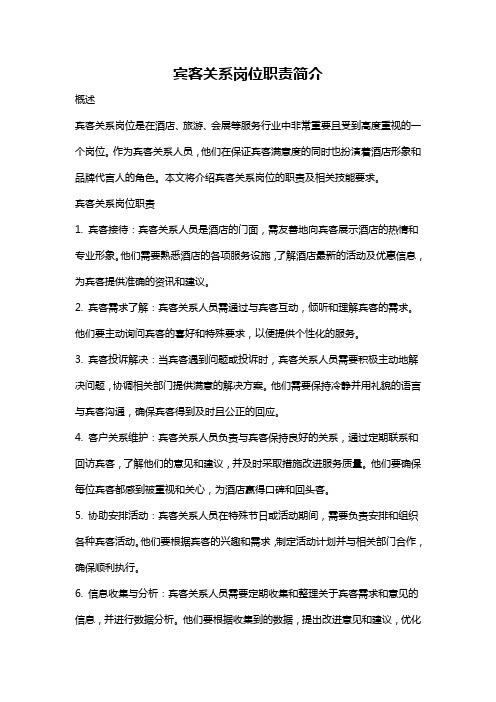 宾客关系岗位职责简介

概述

宾客关系岗位是在酒店、旅游、会展等服务行业中非常重要且受到高度重视的一个岗位。作为宾客关系人员，他们在保证宾客满意度的同时也扮演着酒店形象和品牌代言人的角色。本文将介绍宾客关系岗位的职责及相关技能要求。

宾客关系岗位职责

1. 宾客接待：宾客关系人员是酒店的门面，需友善地向宾客展示酒店的热情和专业形象。他们需要熟悉酒店的各项服务设施，了解酒店最新的活动及优惠信息，为宾客提供准确的资讯和建议。

2. 宾客需求了解：宾客关系人员需通过与宾客互动，倾听和理解宾客的需求。他们要主动询问宾客的喜好和特殊要求，以便提供个性化的服务。

3. 宾客投诉解决：当宾客遇到问题或投诉时，宾客关系人员需要积极主动地解决问题，协调相关部门提供满意的解决方案。他们需要保持冷静并用礼貌的语言与宾客沟通，确保宾客得到及时且公正的回应。

4. 客户关系维护：宾客关系人员负责与宾客保持良好的关系，通过定期联系和回访宾客，了解他们的意见和建议，并及时采取措施改进服务质量。他们要确保每位宾客都感到被重视和关心，为酒店赢得口碑和回头客。

5. 协助安排活动：宾客关系人员在特殊节日或活动期间，需要负责安排和组织各种宾客活动。他们要根据宾客的兴趣和需求，制定活动计划并与相关部门合作，确保顺利执行。

6. 信息收集与分析：宾客关系人员需要定期收集和整理关于宾客需求和意见的信息，并进行数据分析。他们要根据收集到的数据，提出改进意见和建议，优化